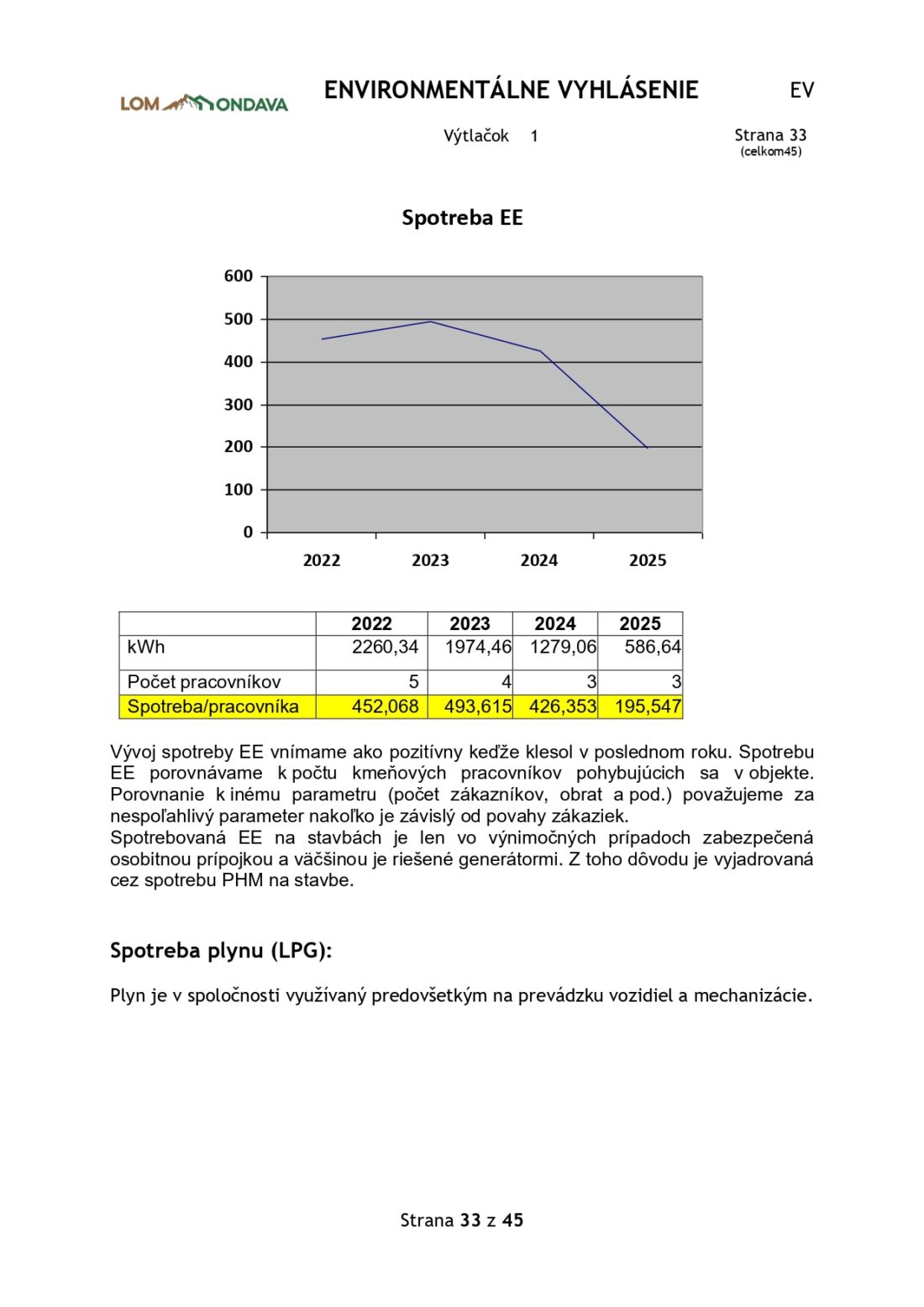 LOM ONDAVA

ENVIRONMENTÁLNE VYHLÁSENIE

EV

Výtlačok 1

Strana 33
(celkom45)

Spotreba EE

600
500
400
300
200
100
0

2022 2023 2024 2025

| | 2022 | 2023 | 2024 | 2025 |
|---|---|---|---|---|
| kWh | 2260,34 | 1974,46 | 1279,06 | 586,64 |
| Počet pracovníkov | 5 | 4 | 3 | 3 |
| Spotreba/pracovníka | 452,068 | 493,615 | 426,353 | 195,547 |

Vývoj spotreby EE vnímame ako pozitívny keďže klesol v poslednom roku. Spotrebu EE porovnávame k počtu kmeňových pracovníkov pohybujúcich sa v objekte. Porovnanie k inému parametru (počet zákazníkov, obrat a pod.) považujeme za nespoľahlivý parameter nakoľko je závislý od povahy zákaziek.
Spotrebovaná EE na stavbách je len vo výnimočných prípadoch zabezpečená osobitnou prípojkou a väčšinou je riešené generátormi. Z toho dôvodu je vyjadrovaná cez spotrebu PHM na stavbe.

Spotreba plynu (LPG):

Plyn je v spoločnosti využívaný predovšetkým na prevádzku vozidiel a mechanizácie.

Strana 33 z 45